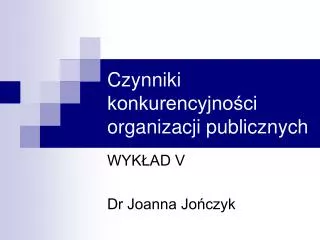 Czynniki konkurencyjności organizacji publicznych

WYKŁAD V

Dr Joanna Jończyk